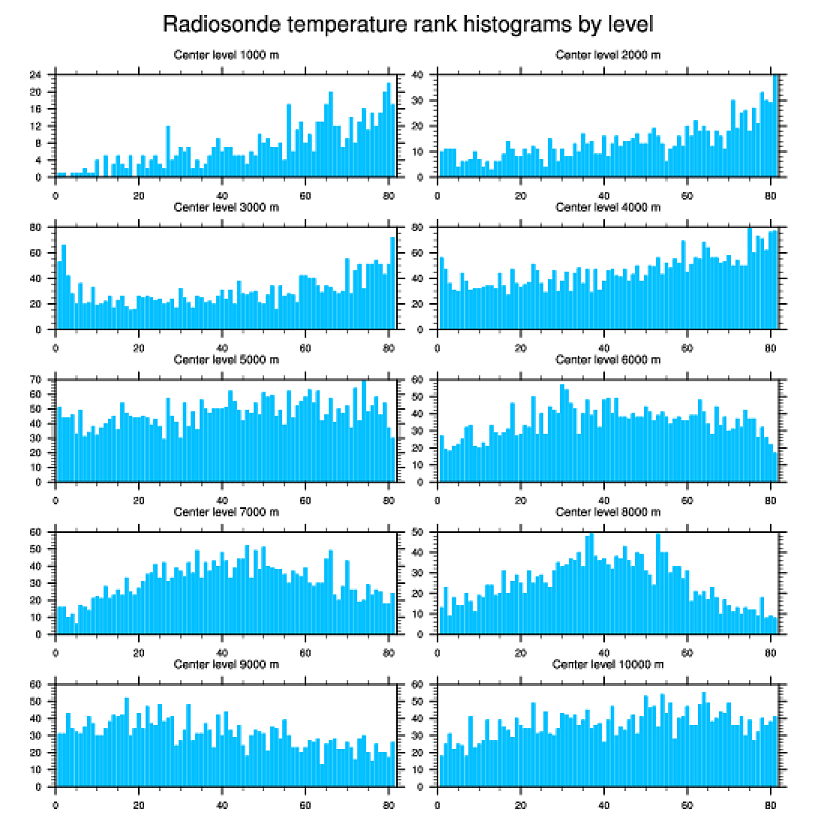 Radiosonde temperature rank histograms by level

Center level 1000 m
24 20 16 12 8 4 0
0 20 40 60 80

Center level 2000 m
40 30 20 10 0
0 20 40 60 80

Center level 3000 m
80 60 40 20 0
0 20 40 60 80

Center level 4000 m
80 60 40 20 0
0 20 40 60 80

Center level 5000 m
70 60 50 40 30 20 10 0
0 20 40 60 80

Center level 6000 m
60 50 40 30 20 10 0
0 20 40 60 80

Center level 7000 m
60 50 40 30 20 10 0
0 20 40 60 80

Center level 8000 m
50 40 30 20 10 0
0 20 40 60 80

Center level 9000 m
60 50 40 30 20 10 0
0 20 40 60 80

Center level 10000 m
60 50 40 30 20 10 0
0 20 40 60 80